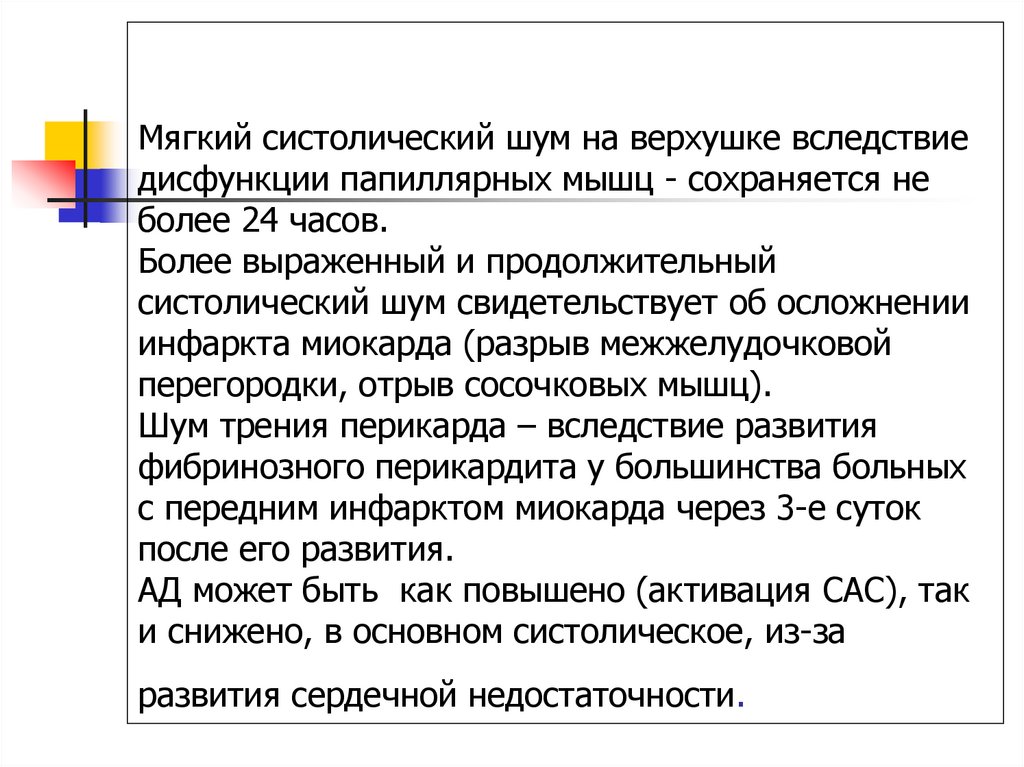 Мягкий систолический шум на верхушке вследствие дисфункции папиллярных мышц - сохраняется не более 24 часов.
Более выраженный и продолжительный систолический шум свидетельствует об осложнении инфаркта миокарда (разрыв межжелудочковой перегородки, отрыв сосочковых мышц).
Шум трения перикарда – вследствие развития фибринозного перикардита у большинства больных с передним инфарктом миокарда через 3-е суток после его развития.
АД может быть как повышено (активация САС), так и снижено, в основном систолическое, из-за

развития сердечной недостаточности.